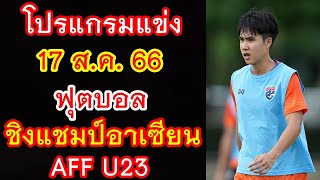 โปรแกรมแข่ง
17 ส.ค. 66
ฟุตบอล
ชิงแชมป์อาเซียน
AFF U23